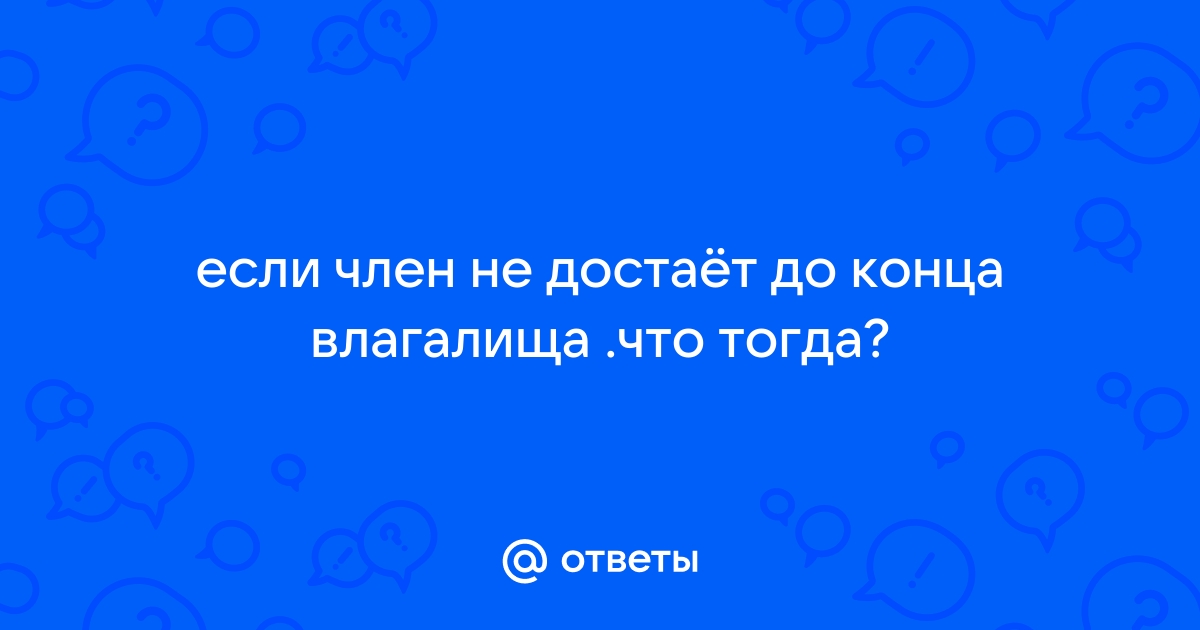 если член не достаёт до конца влагалища .что тогда?

@ ответы